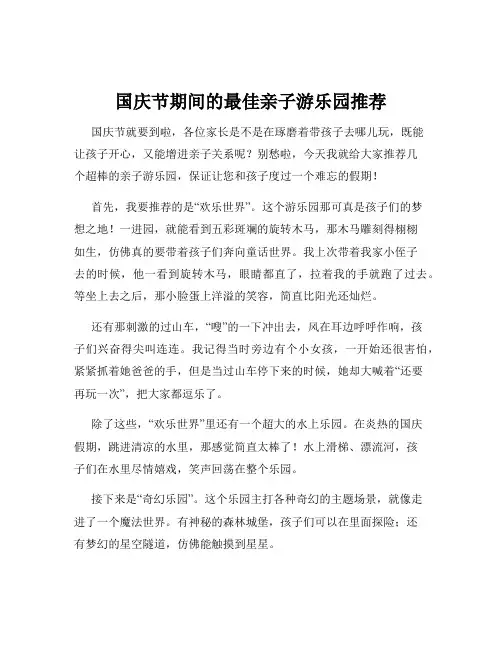 国庆节期间的最佳亲子游乐园推荐

国庆节就要到啦，各位家长是不是在琢磨着带孩子去哪儿玩，既能让孩子开心，又能增进亲子关系呢？别愁啦，今天我就给大家推荐几个超棒的亲子游乐园，保证让您和孩子度过一个难忘的假期！

首先，我要推荐的是“欢乐世界”。这个游乐园那可真是孩子们的梦想之地！一进园，就能看到五彩斑斓的旋转木马，那木马雕刻得栩栩如生，仿佛真的要带着孩子们奔向童话世界。我上次带着我家小侄子去的时候，他一看到旋转木马，眼睛都直了，拉着我的手就跑了过去。等坐上去之后，那小脸蛋上洋溢的笑容，简直比阳光还灿烂。

还有那刺激的过山车，“嗖”的一下冲出去，风在耳边呼呼作响，孩子们兴奋得尖叫连连。我记得当时旁边有个小女孩，一开始还很害怕，紧紧抓着她爸爸的手，但是当过山车停下来的时候，她却大喊着“还要再玩一次”，把大家都逗乐了。

除了这些，“欢乐世界”里还有一个超大的水上乐园。在炎热的国庆假期，跳进清凉的水里，那感觉简直太棒了！水上滑梯、漂流河，孩子们在水里尽情嬉戏，笑声回荡在整个乐园。

接下来是“奇幻乐园”。这个乐园主打各种奇幻的主题场景，就像走进了一个魔法世界。有神秘的森林城堡，孩子们可以在里面探险；还有梦幻的星空隧道，仿佛能触摸到星星。